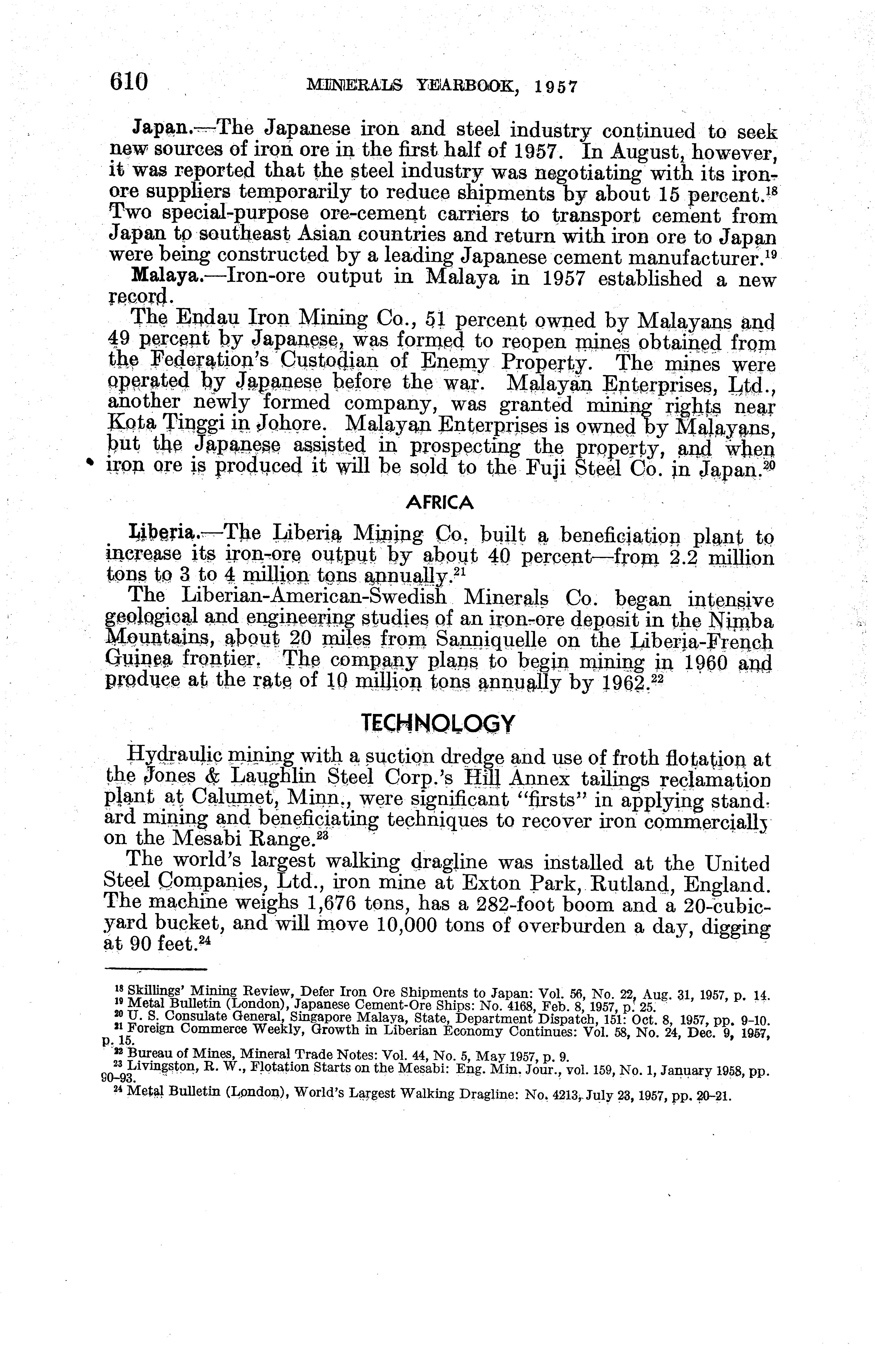 610 MINERALS YEARBOOK, 1957

Japan.—The Japanese iron and steel industry continued to seek new sources of iron ore in the first half of 1957. In August, however, it was reported that the steel industry was negotiating with its iron-ore suppliers temporarily to reduce shipments by about 15 percent.$^{18}$ Two special-purpose ore-cement carriers to transport cement from Japan to southeast Asian countries and return with iron ore to Japan were being constructed by a leading Japanese cement manufacturer.$^{19}$

Malaya.—Iron-ore output in Malaya in 1957 established a new record.

The Endau Iron Mining Co., 51 percent owned by Malayans and 49 percent by Japanese, was formed to reopen mines obtained from the Federation's Custodian of Enemy Property. The mines were operated by Japanese before the war. Malayan Enterprises, Ltd., another newly formed company, was granted mining rights near Kota Tinggi in Johore. Malayan Enterprises is owned by Malayans, but the Japanese assisted in prospecting the property, and when iron ore is produced it will be sold to the Fuji Steel Co. in Japan.$^{20}$

AFRICA

Liberia.—The Liberia Mining Co. built a beneficiation plant to increase its iron-ore output by about 40 percent—from 2.2 million tons to 3 to 4 million tons annually.$^{21}$

The Liberian-American-Swedish Minerals Co. began intensive geological and engineering studies of an iron-ore deposit in the Nimba Mountains, about 20 miles from Sanniquelle on the Liberia-French Guinea frontier. The company plans to begin mining in 1960 and produce at the rate of 10 million tons annually by 1962.$^{22}$

TECHNOLOGY

Hydraulic mining with a suction dredge and use of froth flotation at the Jones & Laughlin Steel Corp.'s Hill Annex tailings reclamation plant at Calumet, Minn., were significant "firsts" in applying standard mining and beneficiating techniques to recover iron commercially on the Mesabi Range.$^{23}$

The world's largest walking dragline was installed at the United Steel Companies, Ltd., iron mine at Exton Park, Rutland, England. The machine weighs 1,676 tons, has a 282-foot boom and a 20-cubic-yard bucket, and will move 10,000 tons of overburden a day, digging at 90 feet.$^{24}$

$^{18}$ Skillings' Mining Review, Defer Iron Ore Shipments to Japan: Vol. 56, No. 22, Aug. 31, 1957, p. 14.
$^{19}$ Metal Bulletin (London), Japanese Cement-Ore Ships: No. 4168, Feb. 8, 1957, p. 25.
$^{20}$ U. S. Consulate General, Singapore Malaya, State, Department Dispatch, 151: Oct. 8, 1957, pp. 9-10.
$^{21}$ Foreign Commerce Weekly, Growth in Liberian Economy Continues: Vol. 58, No. 24, Dec. 9, 1957, p. 15.
$^{22}$ Bureau of Mines, Mineral Trade Notes: Vol. 44, No. 5, May 1957, p. 9.
$^{23}$ Livingston, R. W., Flotation Starts on the Mesabi: Eng. Min. Jour., vol. 159, No. 1, January 1958, pp. 90-93.
$^{24}$ Metal Bulletin (London), World's Largest Walking Dragline: No. 4213, July 23, 1957, pp. 20-21.